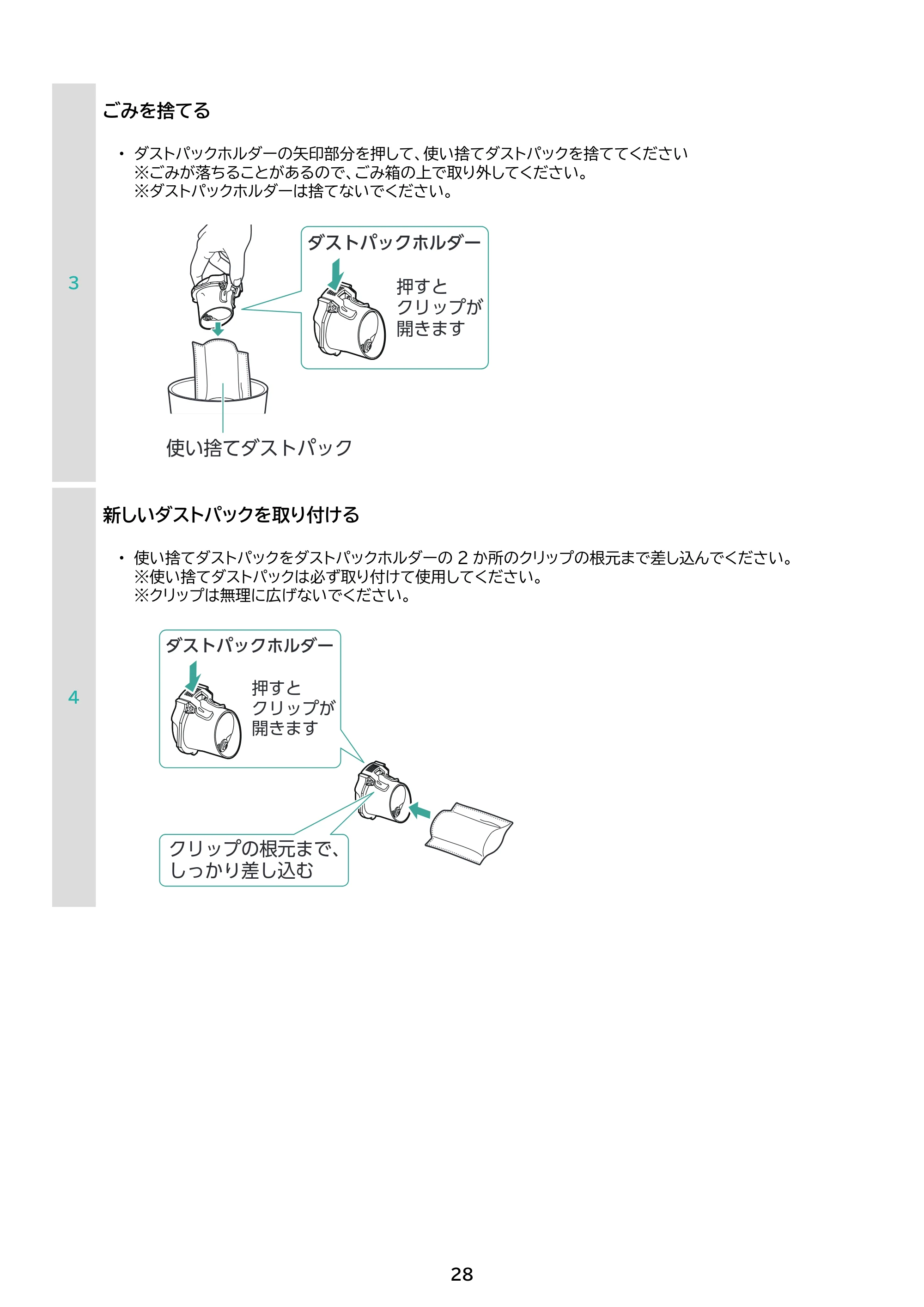 3

ごみを捨てる

• ダストパックホルダーの矢印部分を押して、使い捨てダストパックを捨ててください
※ごみが落ちることがあるので、ごみ箱の上で取り外してください。
※ダストパックホルダーは捨てないでください。

ダストパックホルダー

押すと
クリップが
開きます

使い捨てダストパック

4

新しいダストパックを取り付ける

• 使い捨てダストパックをダストパックホルダーの2か所のクリップの根元まで差し込んでください。
※使い捨てダストパックは必ず取り付けて使用してください。
※クリップは無理に広げないでください。

ダストパックホルダー

押すと
クリップが
開きます

クリップの根元まで、
しっかり差し込む

28